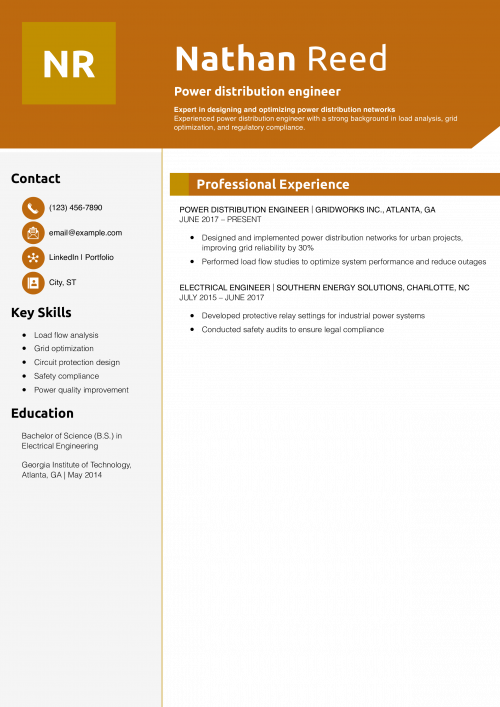 NR

Nathan Reed

Power distribution engineer

Expert in designing and optimizing power distribution networks
Experienced power distribution engineer with a strong background in load analysis, grid optimization, and regulatory compliance.

Contact

(123) 456-7890

email@example.com

LinkedIn | Portfolio

City, ST

Key Skills

- Load flow analysis
- Grid optimization
- Circuit protection design
- Safety compliance
- Power quality improvement

Education

Bachelor of Science (B.S.) in Electrical Engineering

Georgia Institute of Technology, Atlanta, GA | May 2014

Professional Experience

POWER DISTRIBUTION ENGINEER | GRIDWORKS INC., ATLANTA, GA
JUNE 2017 – PRESENT

- Designed and implemented power distribution networks for urban projects, improving grid reliability by 30%
- Performed load flow studies to optimize system performance and reduce outages

ELECTRICAL ENGINEER | SOUTHERN ENERGY SOLUTIONS, CHARLOTTE, NC
JULY 2015 – JUNE 2017

- Developed protective relay settings for industrial power systems
- Conducted safety audits to ensure legal compliance